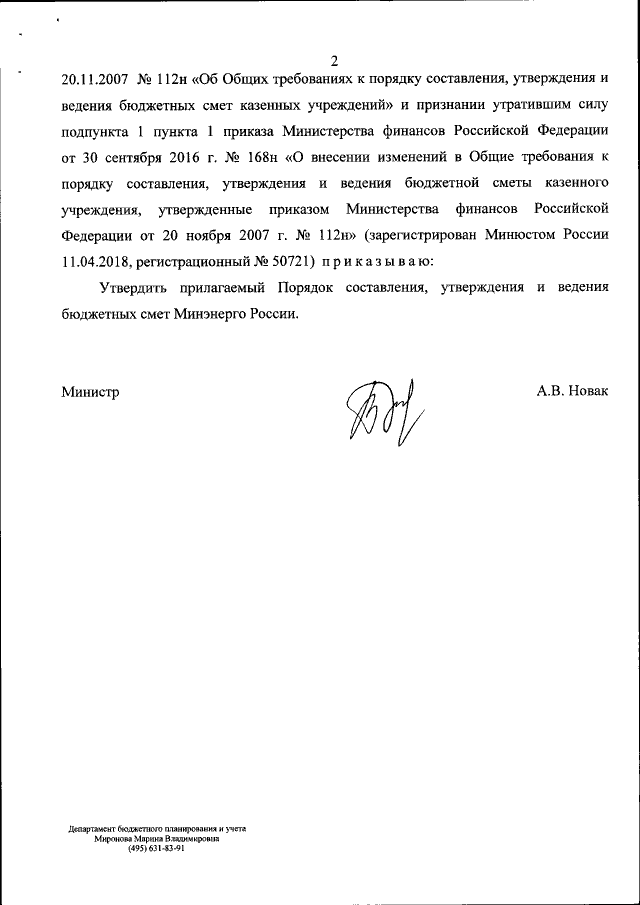 2

20.11.2007 № 112н «Об Общих требованиях к порядку составления, утверждения и ведения бюджетных смет казенных учреждений» и признании утратившим силу подпункта 1 пункта 1 приказа Министерства финансов Российской Федерации от 30 сентября 2016 г. № 168н «О внесении изменений в Общие требования к порядку составления, утверждения и ведения бюджетной сметы казенного учреждения, утвержденные приказом Министерства финансов Российской Федерации от 20 ноября 2007 г. № 112н» (зарегистрирован Минюстом России 11.04.2018, регистрационный № 50721) п р и к а з ы в а ю:

Утвердить прилагаемый Порядок составления, утверждения и ведения бюджетных смет Минэнерго России.

Министр

А.В. Новак

Департамент бюджетного планирования и учета
Миронова Марина Владимировна
(495) 631-83-91